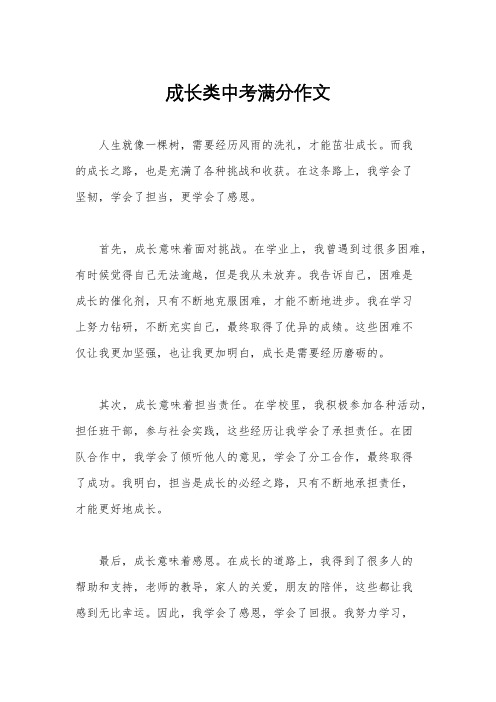 成长类中考满分作文

人生就像一棵树，需要经历风雨的洗礼，才能茁壮成长。而我的成长之路，也是充满了各种挑战和收获。在这条路上，我学会了坚韧，学会了担当，更学会了感恩。

首先，成长意味着面对挑战。在学业上，我曾遇到过很多困难，有时候觉得自己无法逾越，但是我从未放弃。我告诉自己，困难是成长的催化剂，只有不断地克服困难，才能不断地进步。我在学习上努力钻研，不断充实自己，最终取得了优异的成绩。这些困难不仅让我更加坚强，也让我更加明白，成长是需要经历磨砺的。

其次，成长意味着担当责任。在学校里，我积极参加各种活动，担任班干部，参与社会实践，这些经历让我学会了承担责任。在团队合作中，我学会了倾听他人的意见，学会了分工合作，最终取得了成功。我明白，担当是成长的必经之路，只有不断地承担责任，才能更好地成长。

最后，成长意味着感恩。在成长的道路上，我得到了很多人的帮助和支持，老师的教导，家人的关爱，朋友的陪伴，这些都让我感到无比幸运。因此，我学会了感恩，学会了回报。我努力学习，